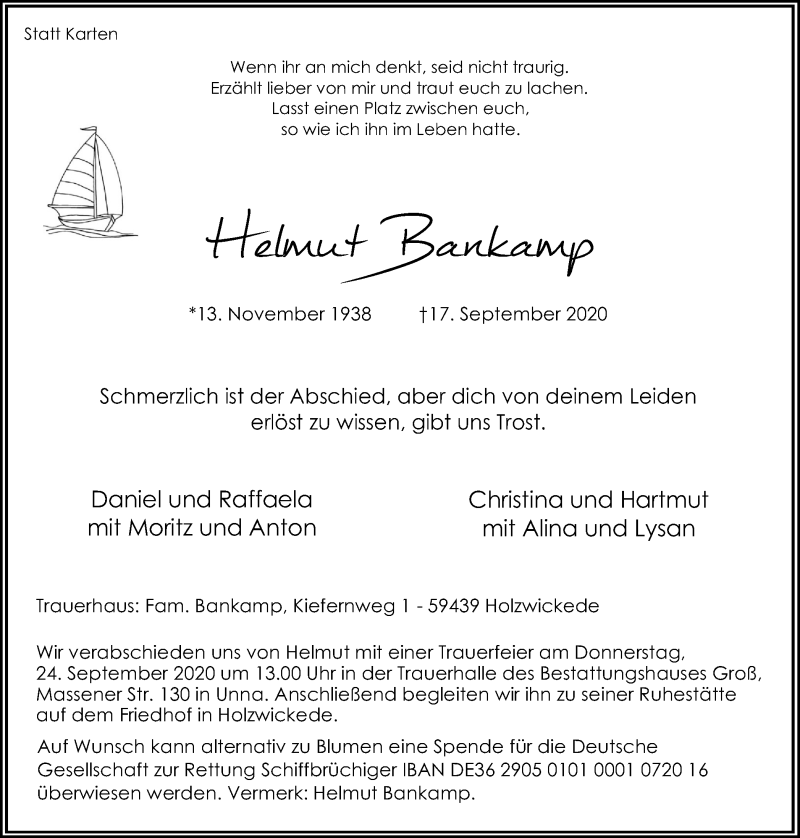 Statt Karten

Wenn ihr an mich denkt, seid nicht traurig.
Erzählt lieber von mir und traut euch zu lachen.
Lasst einen Platz zwischen euch,
so wie ich ihn im Leben hatte.

Helmut Bankamp

*13. November 1938 †17. September 2020

Schmerzlich ist der Abschied, aber dich von deinem Leiden erlöst zu wissen, gibt uns Trost.

Daniel und Raffaela
mit Moritz und Anton

Christina und Hartmut
mit Alina und Lysan

Trauerhaus: Fam. Bankamp, Kiefernweg 1 - 59439 Holzwickede

Wir verabschieden uns von Helmut mit einer Trauerfeier am Donnerstag, 24. September 2020 um 13.00 Uhr in der Trauerhalle des Bestattungshauses Groß, Massener Str. 130 in Unna. Anschließend begleiten wir ihn zu seiner Ruhestätte auf dem Friedhof in Holzwickede.

Auf Wunsch kann alternativ zu Blumen eine Spende für die Deutsche Gesellschaft zur Rettung Schiffbrüchiger IBAN DE36 2905 0101 0001 0720 16 überwiesen werden. Vermerk: Helmut Bankamp.